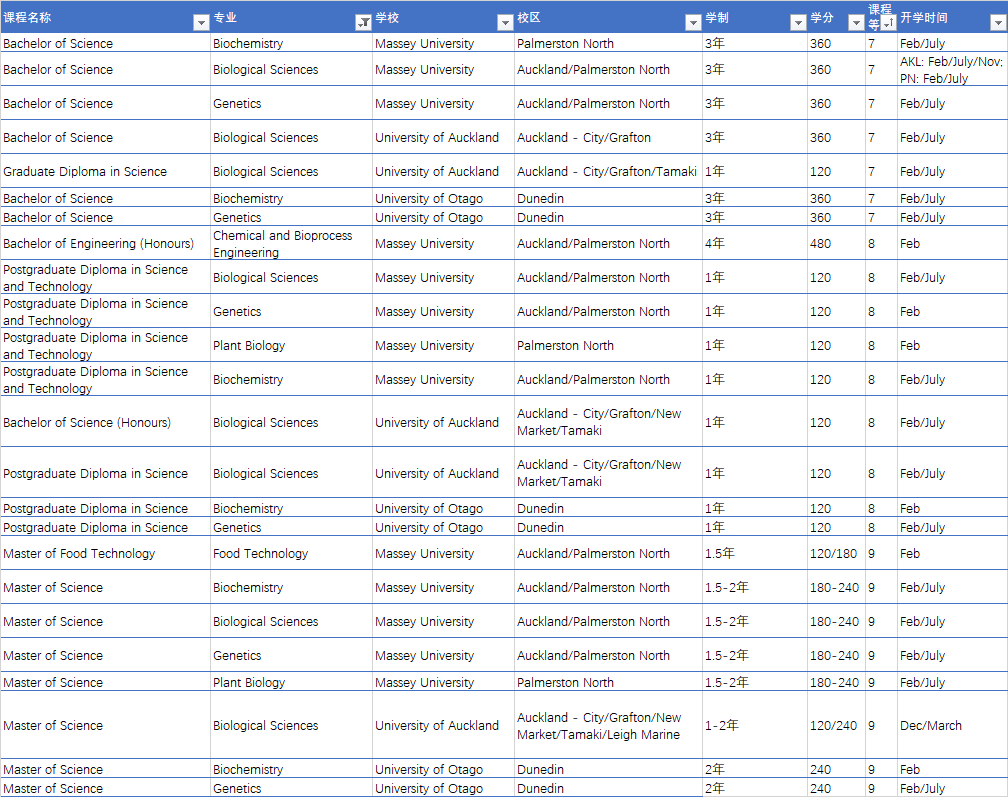 | 课程名称 | 专业 | 学校 | 校区 | 学制 | 学分 | 课程等 | 开学时间 |
|---|---|---|---|---|---|---|---|
| Bachelor of Science | Biochemistry | Massey University | Palmerston North | 3年 | 360 | 7 | Feb/July |
| Bachelor of Science | Biological Sciences | Massey University | Auckland/Palmerston North | 3年 | 360 | 7 | AKL: Feb/July/Nov; PN: Feb/July |
| Bachelor of Science | Genetics | Massey University | Auckland/Palmerston North | 3年 | 360 | 7 | Feb/July |
| Bachelor of Science | Biological Sciences | University of Auckland | Auckland - City/Grafton | 3年 | 360 | 7 | Feb/July |
| Graduate Diploma in Science | Biological Sciences | University of Auckland | Auckland - City/Grafton/Tamaki | 1年 | 120 | 7 | Feb/July |
| Bachelor of Science | Biochemistry | University of Otago | Dunedin | 3年 | 360 | 7 | Feb/July |
| Bachelor of Science | Genetics | University of Otago | Dunedin | 3年 | 360 | 7 | Feb/July |
| Bachelor of Engineering (Honours) | Chemical and Bioprocess Engineering | Massey University | Auckland/Palmerston North | 4年 | 480 | 8 | Feb |
| Postgraduate Diploma in Science and Technology | Biological Sciences | Massey University | Auckland/Palmerston North | 1年 | 120 | 8 | Feb/July |
| Postgraduate Diploma in Science and Technology | Genetics | Massey University | Auckland/Palmerston North | 1年 | 120 | 8 | Feb |
| Postgraduate Diploma in Science and Technology | Plant Biology | Massey University | Palmerston North | 1年 | 120 | 8 | Feb |
| Postgraduate Diploma in Science and Technology | Biochemistry | Massey University | Auckland/Palmerston North | 1年 | 120 | 8 | Feb/July |
| Bachelor of Science (Honours) | Biological Sciences | University of Auckland | Auckland - City/Grafton/New Market/Tamaki | 1年 | 120 | 8 | Feb/July |
| Postgraduate Diploma in Science | Biological Sciences | University of Auckland | Auckland - City/Grafton/New Market/Tamaki | 1年 | 120 | 8 | Feb/July |
| Postgraduate Diploma in Science | Biochemistry | University of Otago | Dunedin | 1年 | 120 | 8 | Feb |
| Postgraduate Diploma in Science | Genetics | University of Otago | Dunedin | 1年 | 120 | 8 | Feb/July |
| Master of Food Technology | Food Technology | Massey University | Auckland/Palmerston North | 1.5年 | 120/180 | 9 | Feb |
| Master of Science | Biochemistry | Massey University | Auckland/Palmerston North | 1.5-2年 | 180-240 | 9 | Feb/July |
| Master of Science | Biological Sciences | Massey University | Auckland/Palmerston North | 1.5-2年 | 180-240 | 9 | Feb/July |
| Master of Science | Genetics | Massey University | Auckland/Palmerston North | 1.5-2年 | 180-240 | 9 | Feb/July |
| Master of Science | Plant Biology | Massey University | Palmerston North | 1.5-2年 | 180-240 | 9 | Feb/July |
| Master of Science | Biological Sciences | University of Auckland | Auckland - City/Grafton/New Market/Tamaki/Leigh Marine | 1-2年 | 120/240 | 9 | Dec/March |
| Master of Science | Biochemistry | University of Otago | Dunedin | 2年 | 240 | 9 | Feb |
| Master of Science | Genetics | University of Otago | Dunedin | 2年 | 240 | 9 | Feb/July |